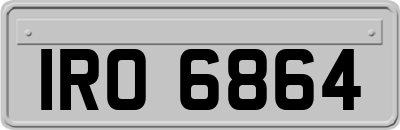 IRO 6864